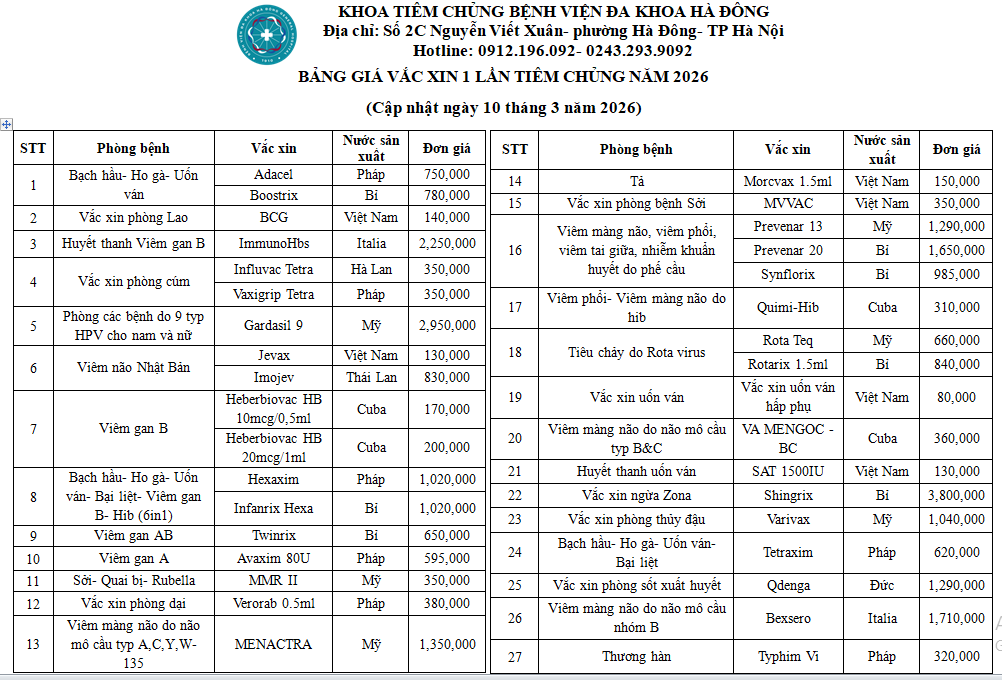 KHOA TIÊM CHỦNG BỆNH VIỆN ĐA KHOA HÀ ĐÔNG
Địa chỉ: Số 2C Nguyễn Viết Xuân- phường Hà Đông- TP Hà Nội
Hotline: 0912.196.092- 0243.293.9092

BẢNG GIÁ VẮC XIN 1 LẦN TIÊM CHỦNG NĂM 2026
(Cập nhật ngày 10 tháng 3 năm 2026)

| STT | Phòng bệnh | Vắc xin | Nước sản xuất | Đơn giá |
|---|---|---|---|---|
| 1 | Bạch hầu- Ho gà- Uốn ván | Adacel | Pháp | 750,000 |
| | | Boostrix | Bỉ | 780,000 |
| 2 | Vắc xin phòng Lao | BCG | Việt Nam | 140,000 |
| 3 | Huyết thanh Viêm gan B | ImmunoHbs | Italia | 2,250,000 |
| 4 | Vắc xin phòng cúm | Influvac Tetra | Hà Lan | 350,000 |
| | | Vaxigrip Tetra | Pháp | 350,000 |
| 5 | Phòng các bệnh do 9 typ HPV cho nam và nữ | Gardasil 9 | Mỹ | 2,950,000 |
| 6 | Viêm não Nhật Bản | Jevax | Việt Nam | 130,000 |
| | | Imojev | Thái Lan | 830,000 |
| 7 | Viêm gan B | Heberbiovac HB 10mcg/0,5ml | Cuba | 170,000 |
| | | Heberbiovac HB 20mcg/1ml | Cuba | 200,000 |
| 8 | Bạch hầu- Ho gà- Uốn ván- Bại liệt- Viêm gan B- Hib (6in1) | Hexaxim | Pháp | 1,020,000 |
| | | Infanrix Hexa | Bỉ | 1,020,000 |
| 9 | Viêm gan AB | Twinrix | Bỉ | 650,000 |
| 10 | Viêm gan A | Avaxim 80U | Pháp | 595,000 |
| 11 | Sởi- Quai bị- Rubella | MMR II | Mỹ | 350,000 |
| 12 | Vắc xin phòng dại | Verorab 0.5ml | Pháp | 380,000 |
| 13 | Viêm màng não do não mô cầu typ A,C,Y,W-135 | MENACTRA | Mỹ | 1,350,000 |

| STT | Phòng bệnh | Vắc xin | Nước sản xuất | Đơn giá |
|---|---|---|---|---|
| 14 | Tả | Morcvax 1.5ml | Việt Nam | 150,000 |
| 15 | Vắc xin phòng bệnh Sởi | MVVAC | Việt Nam | 350,000 |
| 16 | Viêm màng não, viêm phổi, viêm tai giữa, nhiễm khuẩn huyết do phế cầu | Prevenar 13 | Mỹ | 1,290,000 |
| | | Prevenar 20 | Bỉ | 1,650,000 |
| | | Synflorix | Bỉ | 985,000 |
| 17 | Viêm phổi- Viêm màng não do hib | Quimi-Hib | Cuba | 310,000 |
| 18 | Tiêu chảy do Rota virus | Rota Teq | Mỹ | 660,000 |
| | | Rotarix 1.5ml | Bỉ | 840,000 |
| 19 | Vắc xin uốn ván | Vắc xin uốn ván hấp phụ | Việt Nam | 80,000 |
| 20 | Viêm màng não do não mô cầu typ B&C | VA MENGOC - BC | Cuba | 360,000 |
| 21 | Huyết thanh uốn ván | SAT 1500IU | Việt Nam | 130,000 |
| 22 | Vắc xin ngừa Zona | Shingrix | Bỉ | 3,800,000 |
| 23 | Vắc xin phòng thủy đậu | Varivax | Mỹ | 1,040,000 |
| 24 | Bạch hầu- Ho gà- Uốn ván- Bại liệt | Tetraxim | Pháp | 620,000 |
| 25 | Vắc xin phòng sốt xuất huyết | Qdenga | Đức | 1,290,000 |
| 26 | Viêm màng não do não mô cầu nhóm B | Bexsero | Italia | 1,710,000 |
| 27 | Thương hàn | Typhim Vi | Pháp | 320,000 |